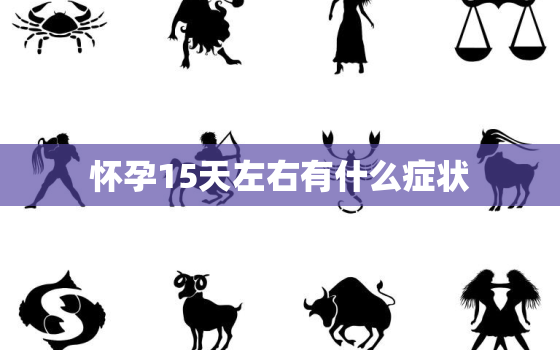 怀孕15天左右有什么症状